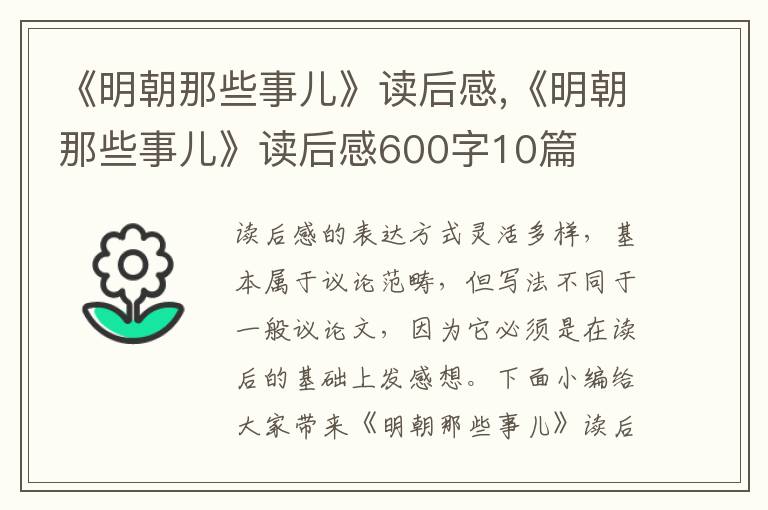 《明朝那些事儿》读后感,《明朝那些事儿》读后感600字10篇

读后感的表达方式灵活多样，基本属于议论范畴，但写法不同于一般议论文，因为它必须是在读后的基础上发感想。下面小编给大家带来《明朝那些事儿》读后